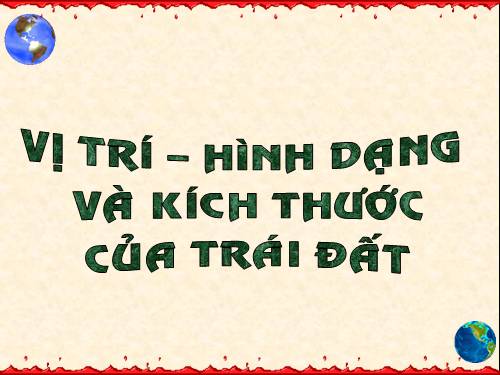 VỊ TRÍ – HÌNH DẠNG VÀ KÍCH THƯỚC CỦA TRÁI ĐẤT